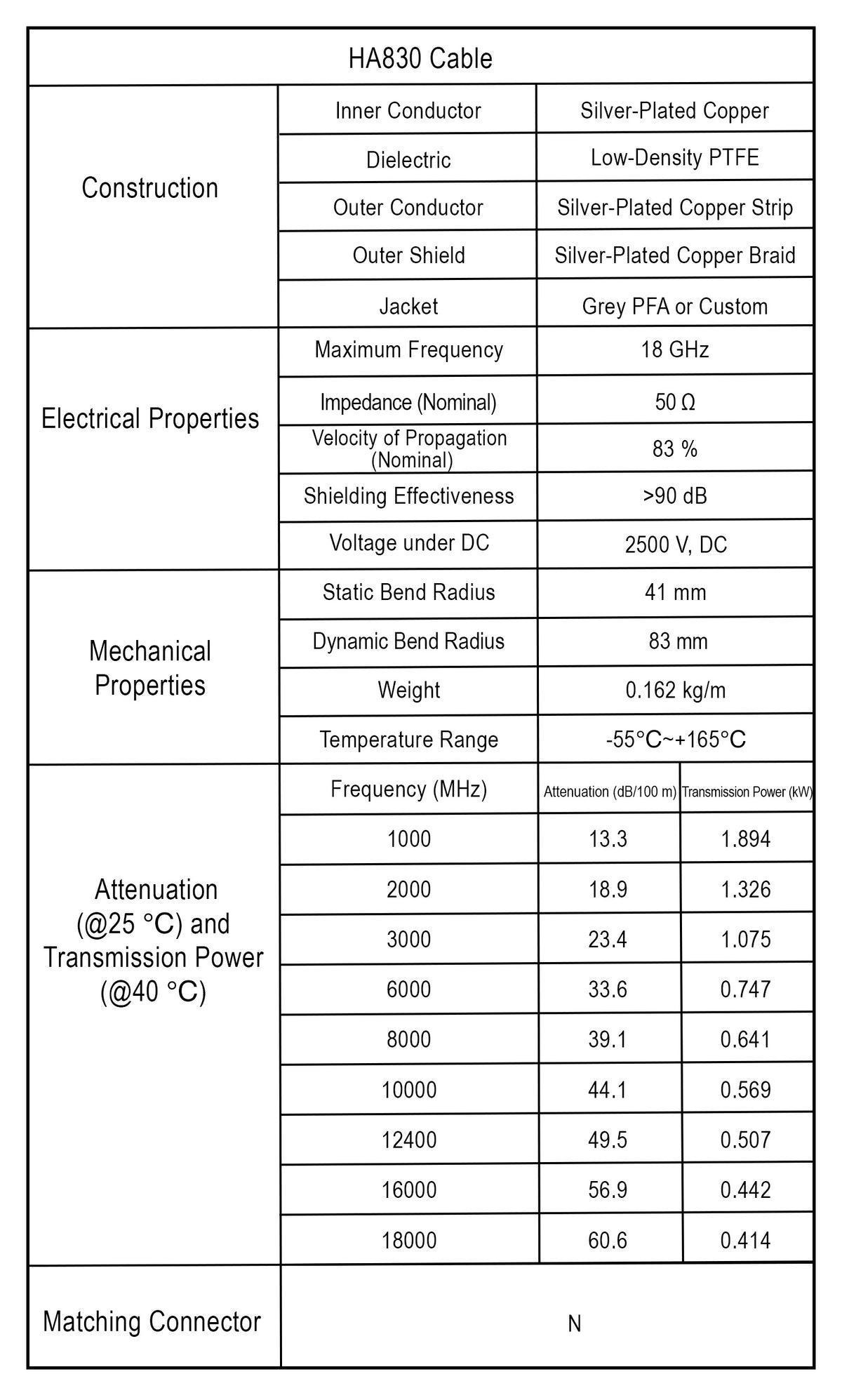 | HA830 Cable | | | |
|---|---|---|---|
| Construction | Inner Conductor | Silver-Plated Copper | |
| | Dielectric | Low-Density PTFE | |
| | Outer Conductor | Silver-Plated Copper Strip | |
| | Outer Shield | Silver-Plated Copper Braid | |
| | Jacket | Grey PFA or Custom | |
| Electrical Properties | Maximum Frequency | 18 GHz | |
| | Impedance (Nominal) | 50 Ω | |
| | Velocity of Propagation (Nominal) | 83 % | |
| | Shielding Effectiveness | >90 dB | |
| | Voltage under DC | 2500 V, DC | |
| Mechanical Properties | Static Bend Radius | 41 mm | |
| | Dynamic Bend Radius | 83 mm | |
| | Weight | 0.162 kg/m | |
| | Temperature Range | -55°C~+165°C | |
| Attenuation (@25 °C) and Transmission Power (@40 °C) | Frequency (MHz) | Attenuation (dB/100 m) | Transmission Power (kW) |
| | 1000 | 13.3 | 1.894 |
| | 2000 | 18.9 | 1.326 |
| | 3000 | 23.4 | 1.075 |
| | 6000 | 33.6 | 0.747 |
| | 8000 | 39.1 | 0.641 |
| | 10000 | 44.1 | 0.569 |
| | 12400 | 49.5 | 0.507 |
| | 16000 | 56.9 | 0.442 |
| | 18000 | 60.6 | 0.414 |
| Matching Connector | N | | |